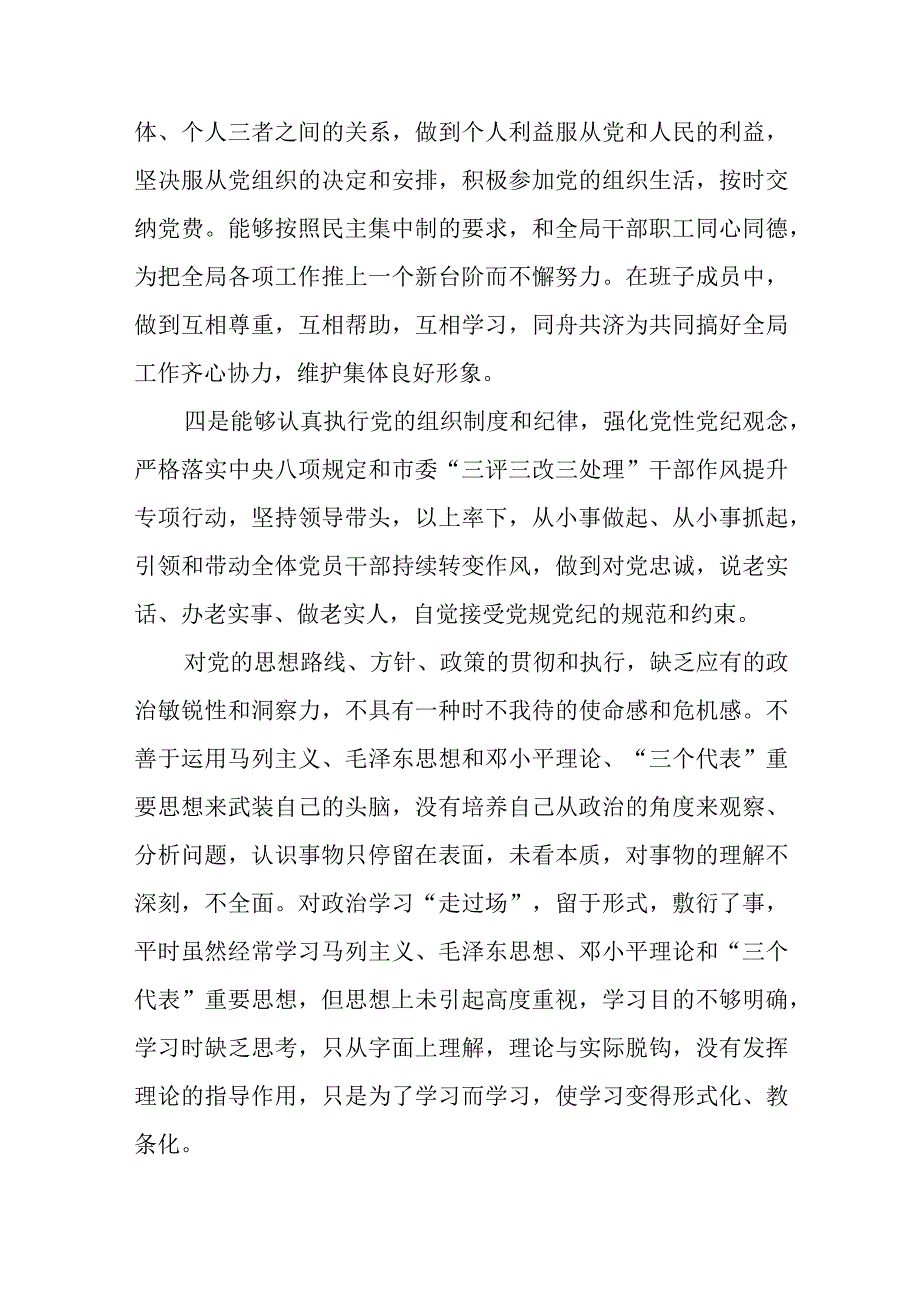 体、个人三者之间的关系，做到个人利益服从党和人民的利益，坚决服从党组织的决定和安排，积极参加党的组织生活，按时交纳党费。能够按照民主集中制的要求，和全局干部职工同心同德，为把全局各项工作推上一个新台阶而不懈努力。在班子成员中，做到互相尊重，互相帮助，互相学习，同舟共济为共同搞好全局工作齐心协力，维护集体良好形象。

四是能够认真执行党的组织制度和纪律，强化党性党纪观念，严格落实中央八项规定和市委“三评三改三处理”干部作风提升专项行动，坚持领导带头，以上率下，从小事做起、从小事抓起，引领和带动全体党员干部持续转变作风，做到对党忠诚，说老实话、办老实事、做老实人，自觉接受党规党纪的规范和约束。

对党的思想路线、方针、政策的贯彻和执行，缺乏应有的政治敏锐性和洞察力，不具有一种时不我待的使命感和危机感。不善于运用马列主义、毛泽东思想和邓小平理论、“三个代表”重要思想来武装自己的头脑，没有培养自己从政治的角度来观察、分析问题，认识事物只停留在表面，未看本质，对事物的理解不深刻，不全面。对政治学习“走过场”，留于形式，敷衍了事，平时虽然经常学习马列主义、毛泽东思想、邓小平理论和“三个代表”重要思想，但思想上未引起高度重视，学习目的不够明确，学习时缺乏思考，只从字面上理解，理论与实际脱钩，没有发挥理论的指导作用，只是为了学习而学习，使学习变得形式化、教条化。